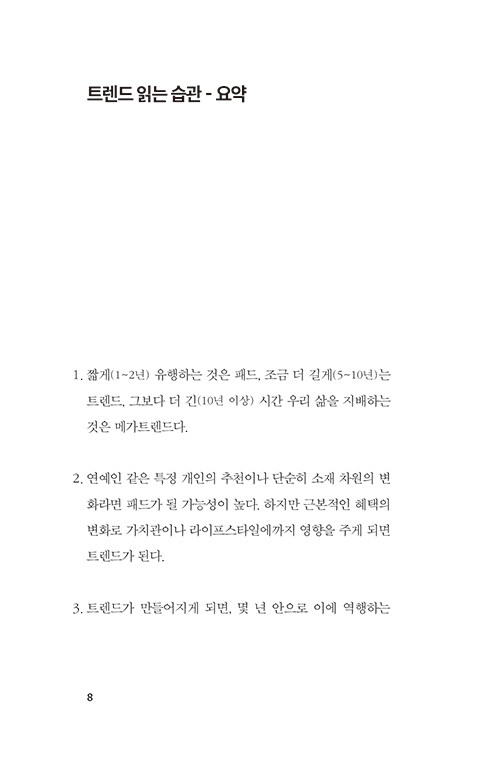 트렌드 읽는 습관 - 요약

1. 짧게(1~2년) 유행하는 것은 패드, 조금 더 길게(5~10년)는 트렌드, 그보다 더 긴(10년 이상) 시간 우리 삶을 지배하는 것은 메가트렌드다.

2. 연예인 같은 특정 개인의 추천이나 단순히 소재 차원의 변화라면 패드가 될 가능성이 높다. 하지만 근본적인 혜택의 변화로 가치관이나 라이프스타일에까지 영향을 주게 되면 트렌드가 된다.

3. 트렌드가 만들어지게 되면, 몇 년 안으로 이에 역행하는

8